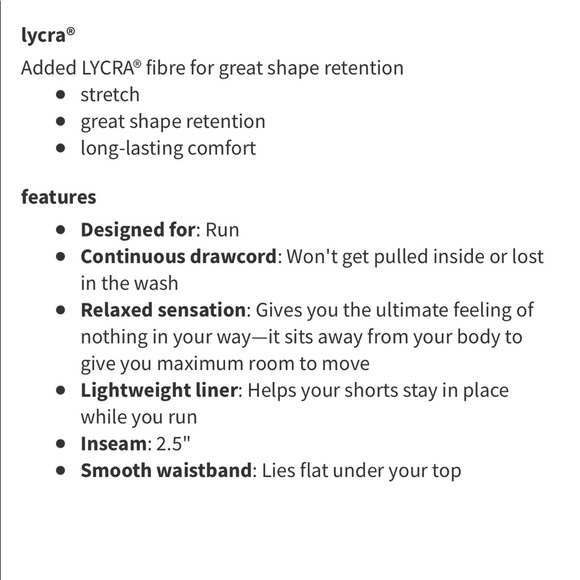 lycra®

Added LYCRA® fibre for great shape retention

- stretch
- great shape retention
- long-lasting comfort

features

- Designed for: Run
- Continuous drawcord: Won't get pulled inside or lost in the wash
- Relaxed sensation: Gives you the ultimate feeling of nothing in your way—it sits away from your body to give you maximum room to move
- Lightweight liner: Helps your shorts stay in place while you run
- Inseam: 2.5"
- Smooth waistband: Lies flat under your top